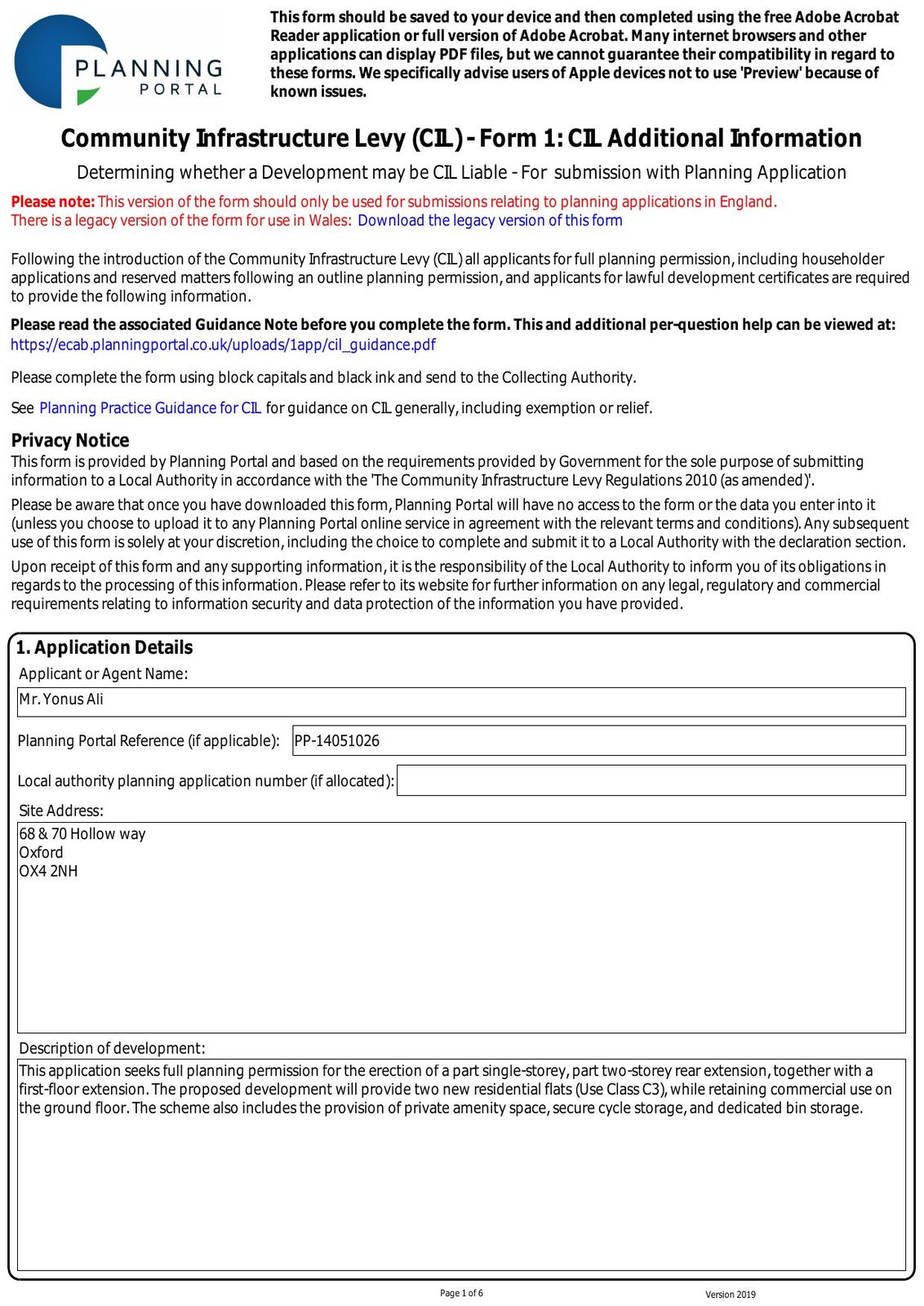 PLANNING PORTAL

This form should be saved to your device and then completed using the free Adobe Acrobat Reader application or full version of Adobe Acrobat. Many internet browsers and other applications can display PDF files, but we cannot guarantee their compatibility in regard to these forms. We specifically advise users of Apple devices not to use 'Preview' because of known issues.

Community Infrastructure Levy (CIL) - Form 1: CIL Additional Information

Determining whether a Development may be CIL Liable - For submission with Planning Application

Please note: This version of the form should only be used for submissions relating to planning applications in England.
There is a legacy version of the form for use in Wales: Download the legacy version of this form

Following the introduction of the Community Infrastructure Levy (CIL) all applicants for full planning permission, including householder applications and reserved matters following an outline planning permission, and applicants for lawful development certificates are required to provide the following information.

Please read the associated Guidance Note before you complete the form. This and additional per-question help can be viewed at:
https://ecab.planningportal.co.uk/uploads/1app/cil_guidance.pdf

Please complete the form using block capitals and black ink and send to the Collecting Authority.

See Planning Practice Guidance for CIL for guidance on CIL generally, including exemption or relief.

Privacy Notice
This form is provided by Planning Portal and based on the requirements provided by Government for the sole purpose of submitting information to a Local Authority in accordance with the 'The Community Infrastructure Levy Regulations 2010 (as amended)'.

Please be aware that once you have downloaded this form, Planning Portal will have no access to the form or the data you enter into it (unless you choose to upload it to any Planning Portal online service in agreement with the relevant terms and conditions). Any subsequent use of this form is solely at your discretion, including the choice to complete and submit it to a Local Authority with the declaration section.

Upon receipt of this form and any supporting information, it is the responsibility of the Local Authority to inform you of its obligations in regards to the processing of this information. Please refer to its website for further information on any legal, regulatory and commercial requirements relating to information security and data protection of the information you have provided.

1. Application Details
Applicant or Agent Name:
Mr. Yonus Ali
Planning Portal Reference (if applicable): PP-14051026
Local authority planning application number (if allocated):
Site Address:
68 & 70 Hollow way
Oxford
OX4 2NH
Description of development:
This application seeks full planning permission for the erection of a part single-storey, part two-storey rear extension, together with a first-floor extension. The proposed development will provide two new residential flats (Use Class C3), while retaining commercial use on the ground floor. The scheme also includes the provision of private amenity space, secure cycle storage, and dedicated bin storage.

Page 1 of 6
Version 2019